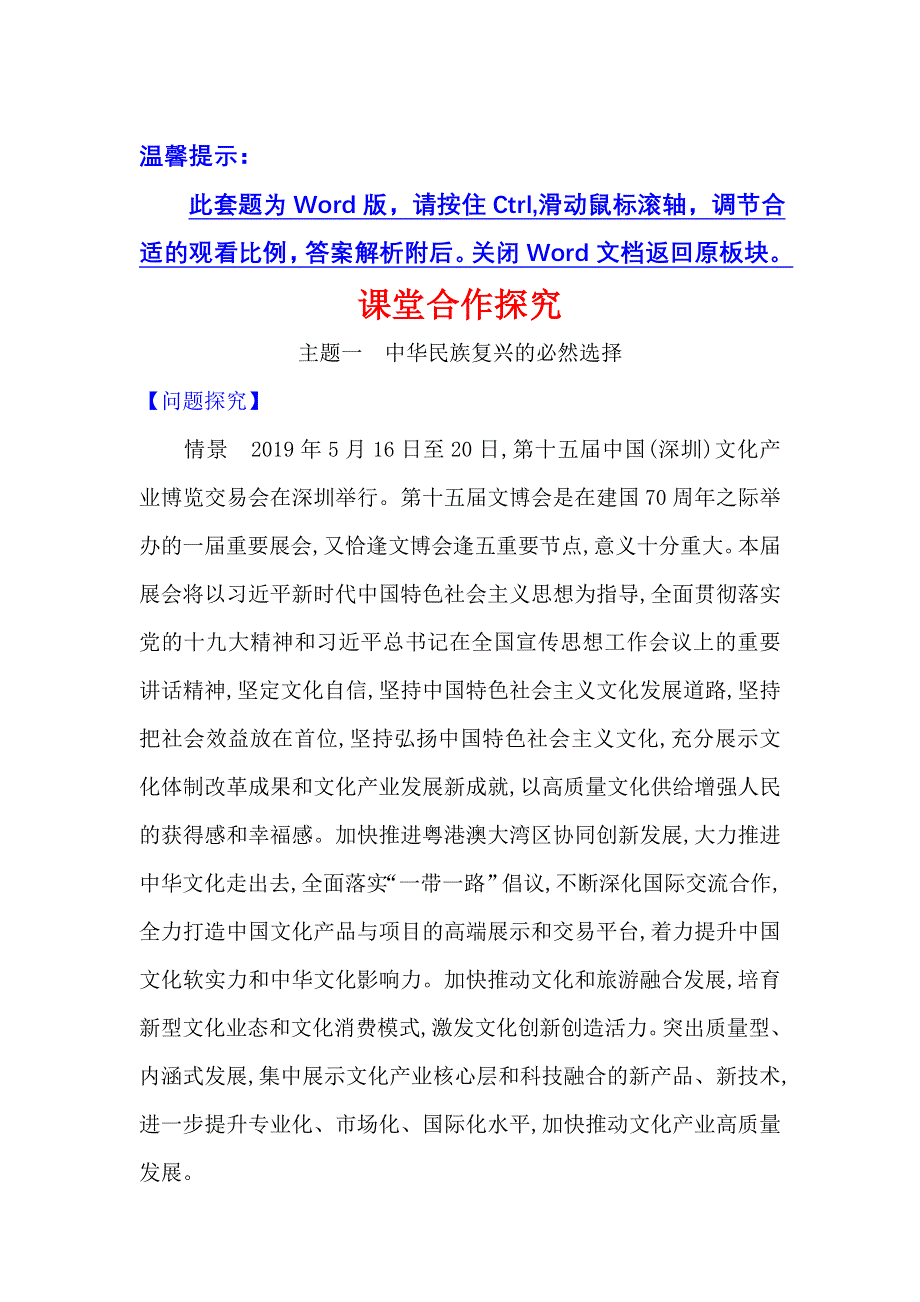 温馨提示：

此套题为 Word 版，请按住 Ctrl,滑动鼠标滚轴，调节合适的观看比例，答案解析附后。关闭 Word 文档返回原板块。

课堂合作探究

主题一　中华民族复兴的必然选择

【问题探究】

情景　2019 年 5 月 16 日至 20 日,第十五届中国(深圳)文化产业博览交易会在深圳举行。第十五届文博会是在建国 70 周年之际举办的一届重要展会,又恰逢文博会逢五重要节点,意义十分重大。本届展会将以习近平新时代中国特色社会主义思想为指导,全面贯彻落实党的十九大精神和习近平总书记在全国宣传思想工作会议上的重要讲话精神,坚定文化自信,坚持中国特色社会主义文化发展道路,坚持把社会效益放在首位,坚持弘扬中国特色社会主义文化,充分展示文化体制改革成果和文化产业发展新成就,以高质量文化供给增强人民的获得感和幸福感。加快推进粤港澳大湾区协同创新发展,大力推进中华文化走出去,全面落实“一带一路”倡议,不断深化国际交流合作,全力打造中国文化产品与项目的高端展示和交易平台,着力提升中国文化软实力和中华文化影响力。加快推动文化和旅游融合发展,培育新型文化业态和文化消费模式,激发文化创新创造活力。突出质量型、内涵式发展,集中展示文化产业核心层和科技融合的新产品、新技术,进一步提升专业化、市场化、国际化水平,加快推动文化产业高质量发展。